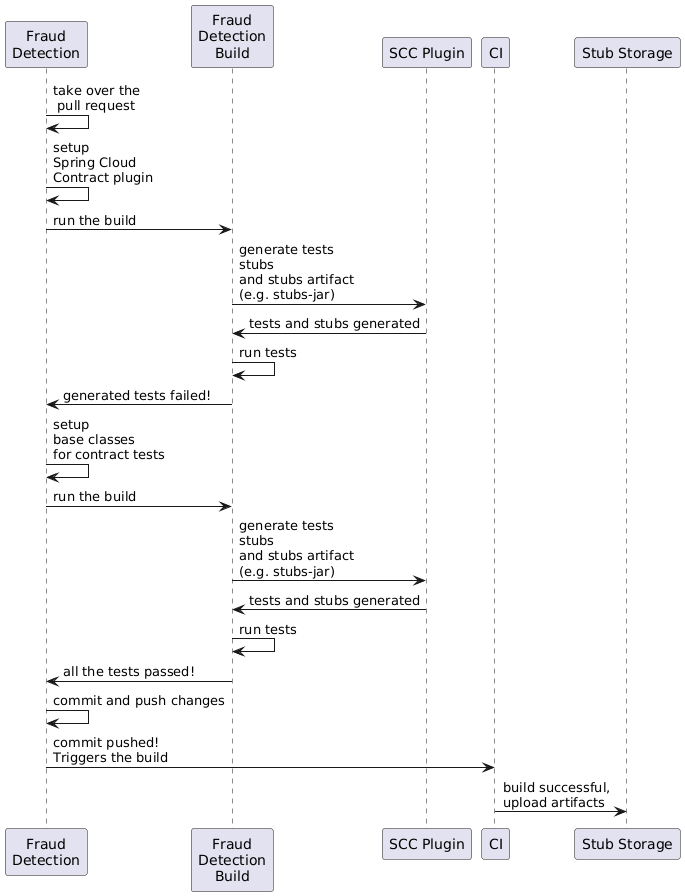 Fraud Detection

Fraud Detection Build

SCC Plugin

CI

Stub Storage

take over the pull request

setup
Spring Cloud
Contract plugin

run the build

generate tests
stubs
and stubs artifact
(e.g. stubs-jar)

tests and stubs generated

run tests

generated tests failed!

setup
base classes
for contract tests

run the build

generate tests
stubs
and stubs artifact
(e.g. stubs-jar)

tests and stubs generated

run tests

all the tests passed!

commit and push changes

commit pushed!
Triggers the build

build successful,
upload artifacts

Fraud Detection

Fraud Detection Build

SCC Plugin

CI

Stub Storage